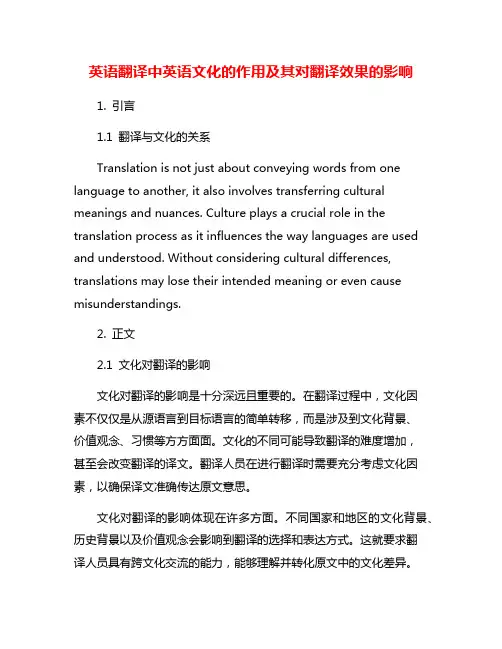 英语翻译中英语文化的作用及其对翻译效果的影响

1. 引言

1.1 翻译与文化的关系

Translation is not just about conveying words from one language to another, it also involves transferring cultural meanings and nuances. Culture plays a crucial role in the translation process as it influences the way languages are used and understood. Without considering cultural differences, translations may lose their intended meaning or even cause misunderstandings.

2. 正文

2.1 文化对翻译的影响

文化对翻译的影响是十分深远且重要的。在翻译过程中，文化因素不仅仅是从源语言到目标语言的简单转移，而是涉及到文化背景、价值观念、习惯等方方面面。文化的不同可能导致翻译的难度增加，甚至会改变翻译的译文。翻译人员在进行翻译时需要充分考虑文化因素，以确保译文准确传达原文意思。

文化对翻译的影响体现在许多方面。不同国家和地区的文化背景、历史背景以及价值观念会影响到翻译的选择和表达方式。这就要求翻译人员具有跨文化交流的能力，能够理解并转化原文中的文化差异。